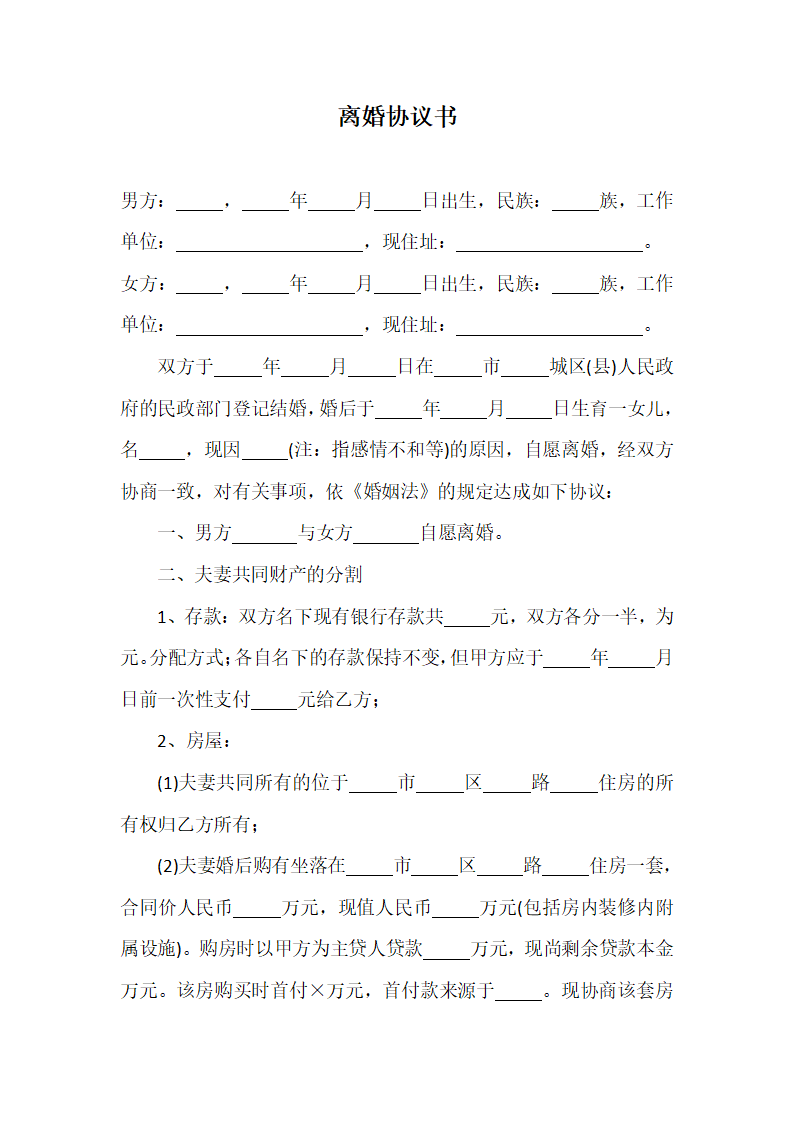 离婚协议书

男方：_____，_____年_____月_____日出生，民族：_____族，工作单位：____________________，现住址：____________________。

女方：_____，_____年_____月_____日出生，民族：_____族，工作单位：____________________，现住址：____________________。

双方于_____年_____月_____日在_____市_____城区(县)人民政府的民政部门登记结婚，婚后于_____年_____月_____日生育一女儿，名_____，现因_____(注：指感情不和等)的原因，自愿离婚，经双方协商一致，对有关事项，依《婚姻法》的规定达成如下协议：

一、男方_______与女方_______自愿离婚。

二、夫妻共同财产的分割

1、存款：双方名下现有银行存款共_____元，双方各分一半，为元。分配方式：各自名下的存款保持不变，但甲方应于_____年_____月日前一次性支付_____元给乙方；

2、房屋：

(1)夫妻共同所有的位于_____市_____区_____路_____住房的所有权归乙方所有；

(2)夫妻婚后购有坐落在_____市_____区_____路_____住房一套，合同价人民币_____万元，现值人民币_____万元(包括房内装修内附属设施)。购房时以甲方为主贷人贷款_____万元，现尚剩余贷款本金万元。该房购买时首付×万元，首付款来源于_____。现协商该套房